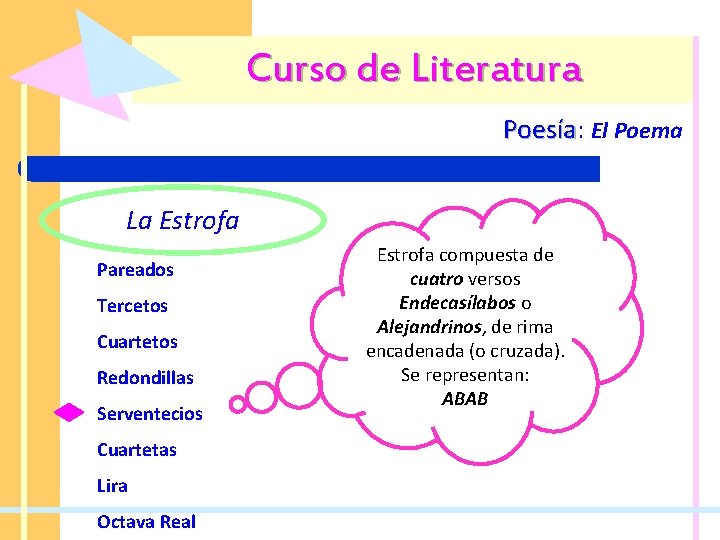 Curso de Literatura

Poesía: El Poema

La Estrofa

Pareados
Tercetos
Cuartetos
Redondillas
Serventecios
Cuartetas
Lira
Octava Real

Estrofa compuesta de cuatro versos Endecasílabos o Alejandrinos, de rima encadenada (o cruzada). Se representan: ABAB